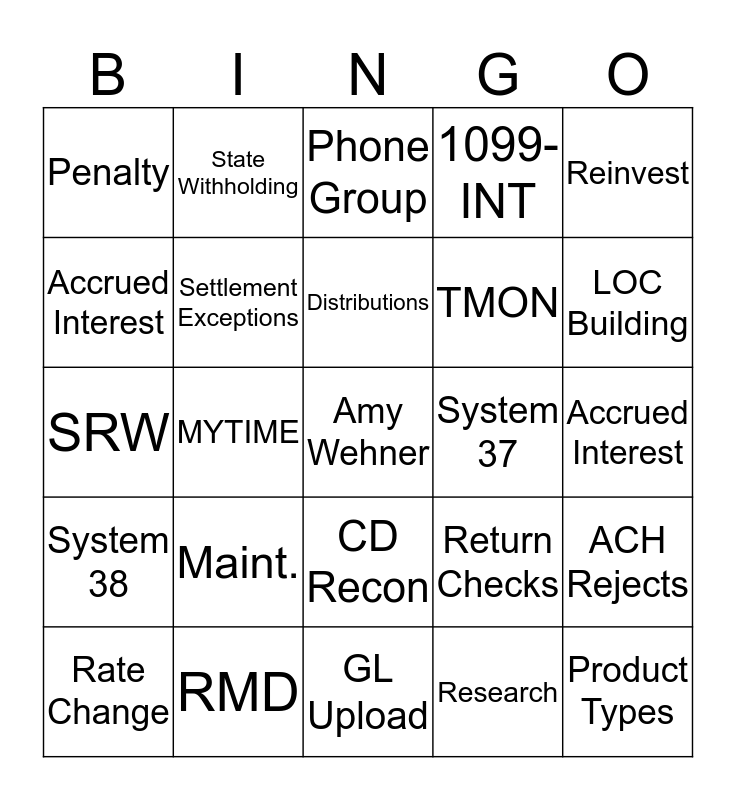 | B | I | N | G | O |
|---|---|---|---|---|
| Penalty | State Withholding | Phone Group | 1099-INT | Reinvest |
| Accrued Interest | Settlement Exceptions | Distributions | TMON | LOC Building |
| SRW | MYTIME | Amy Wehner | System 37 | Accrued Interest |
| System 38 | Maint. | CD Recon | Return Checks | ACH Rejects |
| Rate Change | RMD | GL Upload | Research | Product Types |